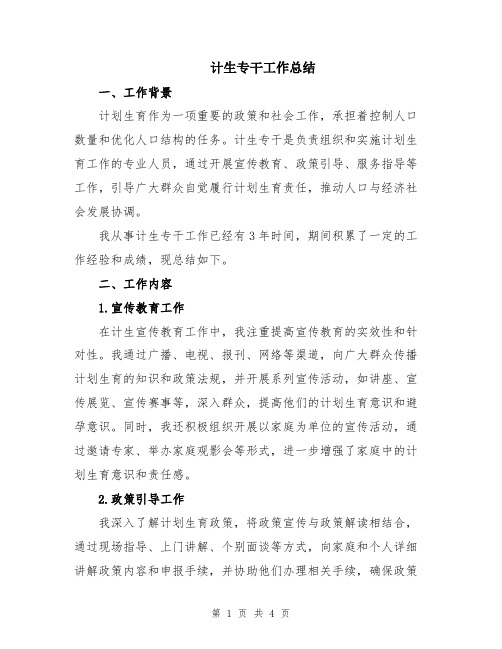 计生专干工作总结

一、工作背景

计划生育作为一项重要的政策和社会工作，承担着控制人口数量和优化人口结构的任务。计生专干是负责组织和实施计划生育工作的专业人员，通过开展宣传教育、政策引导、服务指导等工作，引导广大群众自觉履行计划生育责任，推动人口与经济社会发展协调。

我从事计生专干工作已经有3年时间，期间积累了一定的工作经验和成绩，现总结如下。

二、工作内容

1.宣传教育工作

在计生宣传教育工作中，我注重提高宣传教育的实效性和针对性。我通过广播、电视、报刊、网络等渠道，向广大群众传播计划生育的知识和政策法规，并开展系列宣传活动，如讲座、宣传展览、宣传赛事等，深入群众，提高他们的计划生育意识和避孕意识。同时，我还积极组织开展以家庭为单位的宣传活动，通过邀请专家、举办家庭观影会等形式，进一步增强了家庭中的计划生育意识和责任感。

2.政策引导工作

我深入了解计划生育政策，将政策宣传与政策解读相结合，通过现场指导、上门讲解、个别面谈等方式，向家庭和个人详细讲解政策内容和申报手续，并协助他们办理相关手续，确保政策

第 1 页 共 4 页